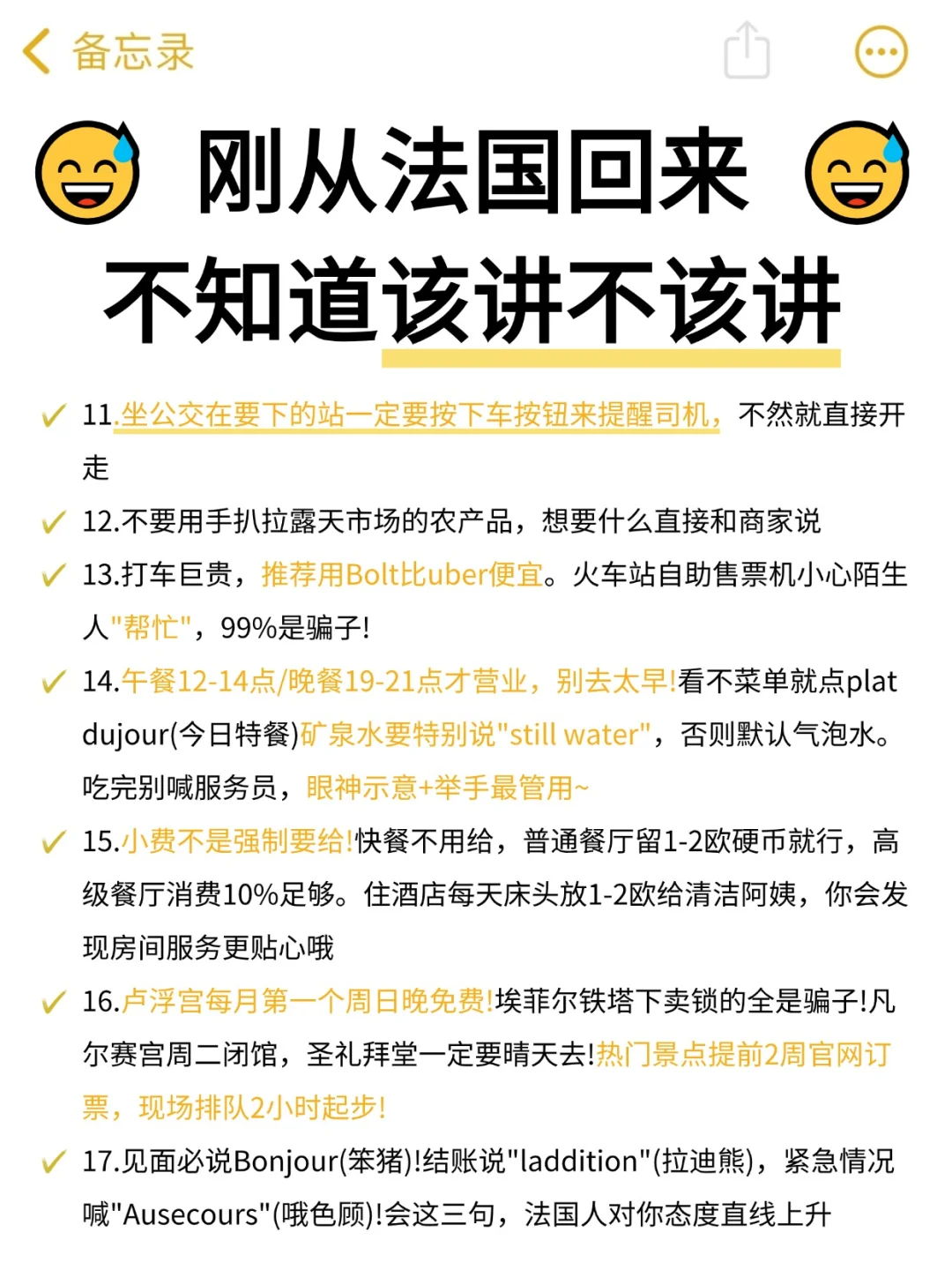 备忘录

刚从法国回来
不知道该讲不该讲

11.坐公交在要下的站一定要按下车按钮来提醒司机，不然就直接开走

12.不要用手扒拉露天市场的农产品，想要什么直接和商家说

13.打车巨贵，推荐用Bolt比uber便宜。火车站自助售票机小心陌生人"帮忙"，99%是骗子!

14.午餐12-14点/晚餐19-21点才营业，别去太早!看不菜单就点plat dujour(今日特餐)矿泉水要特别说"still water"，否则默认气泡水。吃完别喊服务员，眼神示意+举手最管用~

15.小费不是强制要给!快餐不用给，普通餐厅留1-2欧硬币就行，高级餐厅消费10%足够。住酒店每天床头放1-2欧给清洁阿姨，你会发现房间服务更贴心哦

16.卢浮宫每月第一个周日晚免费!埃菲尔铁塔下卖锁的全是骗子!凡尔赛宫周二闭馆，圣礼拜堂一定要晴天去!热门景点提前2周官网订票，现场排队2小时起步!

17.见面必说Bonjour(笨猪)!结账说"laddition"(拉迪熊)，紧急情况喊"Ausecours"(哦色顾)!会这三句，法国人对你态度直线上升